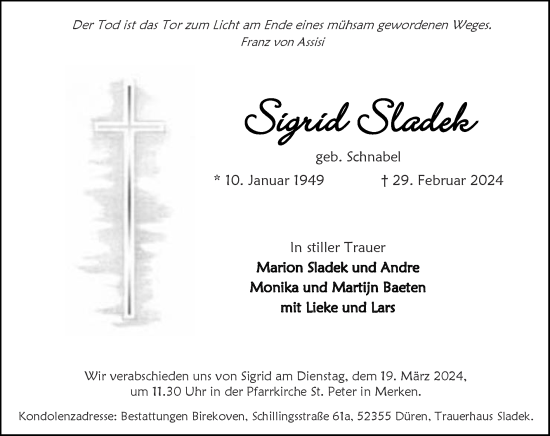 Der Tod ist das Tor zum Licht am Ende eines mühsam gewordenen Weges.
Franz von Assisi

Sigrid Sladek

geb. Schnabel

* 10. Januar 1949 † 29. Februar 2024

In stiller Trauer
Marion Sladek und Andre
Monika und Martijn Baeten
mit Lieke und Lars

Wir verabschieden uns von Sigrid am Dienstag, dem 19. März 2024, um 11.30 Uhr in der Pfarrkirche St. Peter in Merken.

Kondolenzadresse: Bestattungen Birekoven, Schillingsstraße 61a, 52355 Düren, Trauerhaus Sladek.